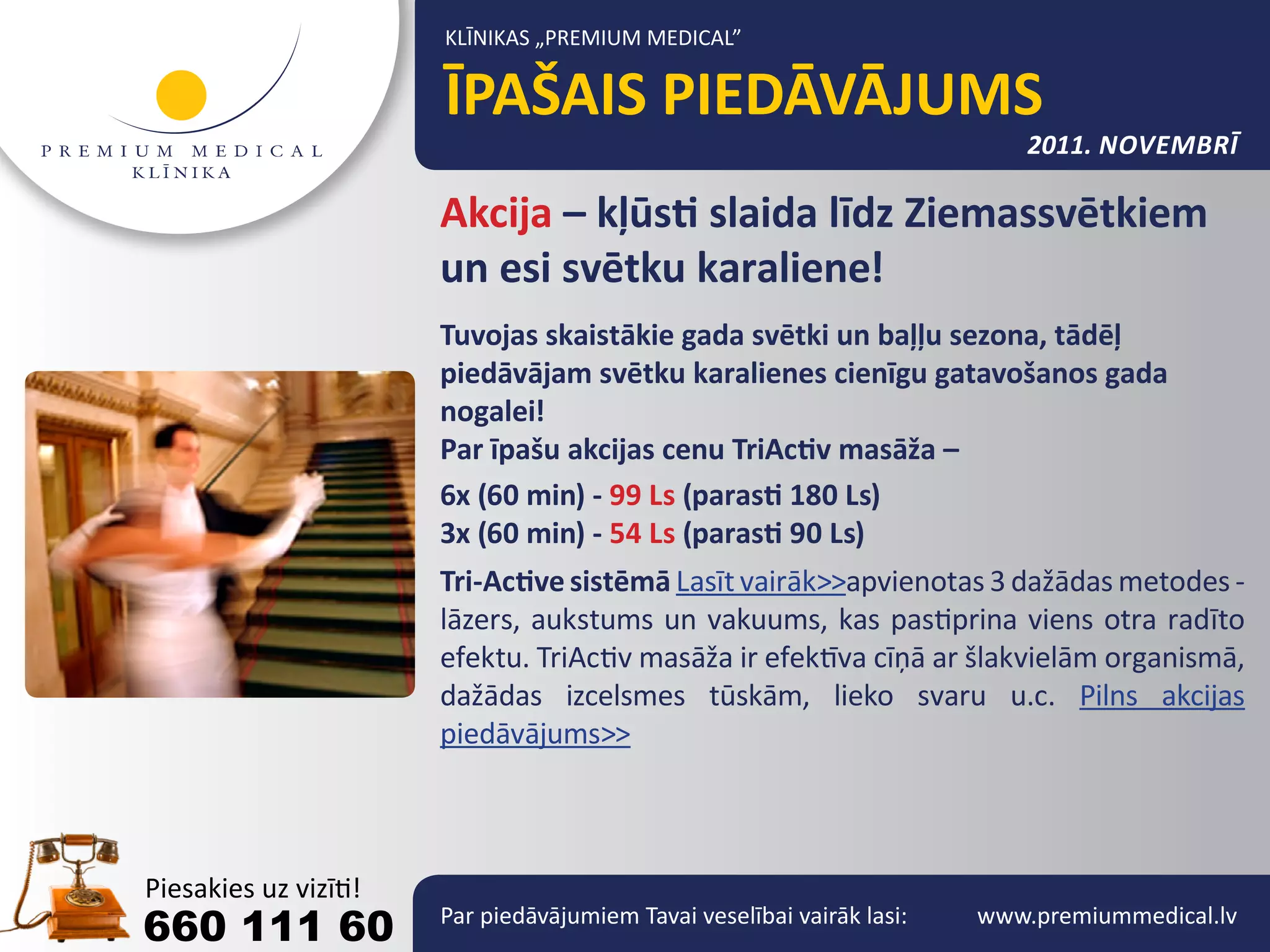 PREMIUM MEDICAL
KLĪNIKA

KLĪNIKAS „PREMIUM MEDICAL”

ĪPAŠAIS PIEDĀVĀJUMS

2011. NOVEMBRĪ

Akcija – kļūsti slaida līdz Ziemassvētkiem un esi svētku karaliene!

Tuvojas skaistākie gada svētki un baļļu sezona, tādēļ piedāvājam svētku karalienes cienīgu gatavošanos gada nogalei!
Par īpašu akcijas cenu TriActiv masāža –

6x (60 min) - 99 Ls (parasti 180 Ls)
3x (60 min) - 54 Ls (parasti 90 Ls)

Tri-Active sistēmā Lasīt vairāk>>apvienotas 3 dažādas metodes - lāzers, aukstums un vakuums, kas pastiprina viens otra radīto efektu. TriActiv masāža ir efektīva cīņā ar šlakvielām organismā, dažādas izcelsmes tūskām, lieko svaru u.c. Pilns akcijas piedāvājums>>

Piesakies uz vizīti!
660 111 60

Par piedāvājumiem Tavai veselībai vairāk lasi: www.premiummedical.lv